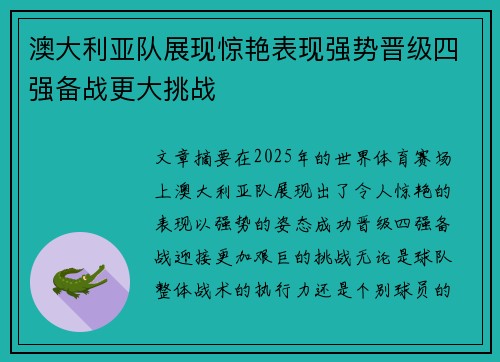 澳大利亚队展现惊艳表现强势晋级四强备战更大挑战

文章摘要在2025年的世界体育赛场上澳大利亚队展现出了令人惊艳的表现以强势的姿态成功晋级四强备战迎接更加艰巨的挑战无论是球队整体战术的执行力还是个别球员的